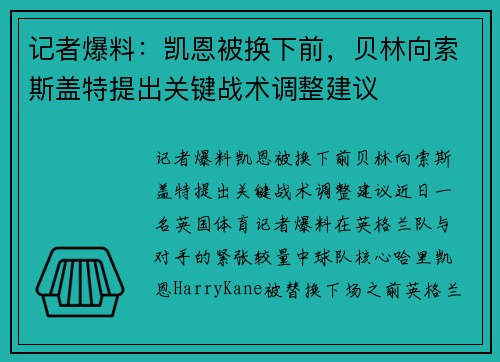 记者爆料：凯恩被换下前，贝林向索斯盖特提出关键战术调整建议

记者爆料凯恩被换下前贝林向索斯盖特提出关键战术调整建议近日一名英国体育记者爆料在英格兰队与对手的紧张较量中球队核心哈里凯恩HarryKane被替换下场之前英格兰